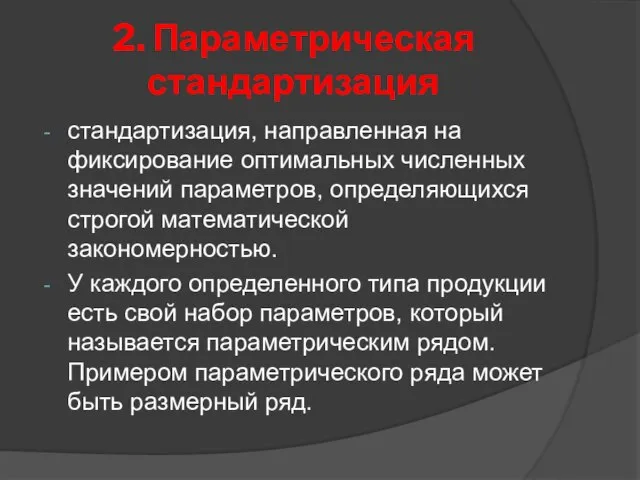 2. Параметрическая стандартизация

- стандартизация, направленная на фиксирование оптимальных численных значений параметров, определяющихся строгой математической закономерностью.
- У каждого определенного типа продукции есть свой набор параметров, который называется параметрическим рядом. Примером параметрического ряда может быть размерный ряд.